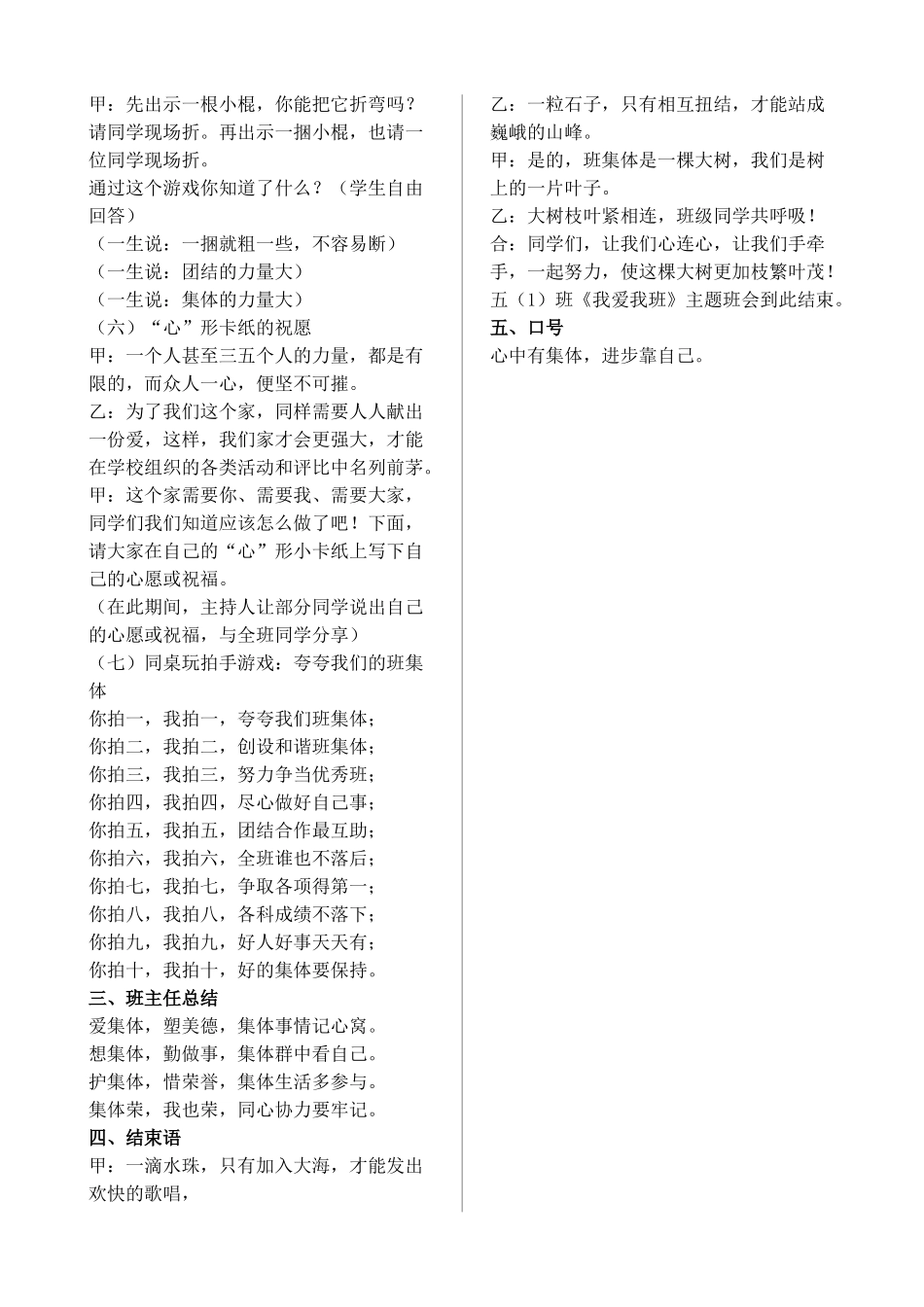 甲：先出示一根小棍，你能把它折弯吗？请同学现场折。再出示一捆小棍，也请一位同学现场折。
通过这个游戏你知道了什么？（学生自由回答）
（一生说：一捆就粗一些，不容易断）
（一生说：团结的力量大）
（一生说：集体的力量大）
（六）“心”形卡纸的祝愿
甲：一个人甚至三五个人的力量，都是有限的，而众人一心，便坚不可摧。
乙：为了我们这个家，同样需要人人献出一份爱，这样，我们家才会更强大，才能在学校组织的各类活动和评比中名列前茅。
甲：这个家需要你、需要我、需要大家，同学们我们知道应该怎么做了吧！下面，请大家在自己的“心”形小卡纸上写下自己的心愿或祝福。
（在此期间，主持人让部分同学说出自己的心愿或祝福，与全班同学分享）
（七）同桌玩拍手游戏：夸夸我们的班集体
你拍一，我拍一，夸夸我们班集体；
你拍二，我拍二，创设和谐班集体；
你拍三，我拍三，努力争当优秀班；
你拍四，我拍四，尽心做好自己事；
你拍五，我拍五，团结合作最互助；
你拍六，我拍六，全班谁也不落后；
你拍七，我拍七，争取各项得第一；
你拍八，我拍八，各科成绩不落下；
你拍九，我拍九，好人好事天天有；
你拍十，我拍十，好的集体要保持。
三、班主任总结
爱集体，塑美德，集体事情记心窝。
想集体，勤做事，集体群中看自己。
护集体，惜荣誉，集体生活多参与。
集体荣，我也荣，同心协力要牢记。
四、结束语
甲：一滴水珠，只有加入大海，才能发出欢快的歌唱，

乙：一粒石子，只有相互扭结，才能站成巍峨的山峰。
甲：是的，班集体是一棵大树，我们是树上的一片叶子。
乙：大树枝叶紧相连，班级同学共呼吸！
合：同学们，让我们心连心，让我们手牵手，一起努力，使这棵大树更加枝繁叶茂！
五（1）班《我爱我班》主题班会到此结束。
五、口号
心中有集体，进步靠自己。